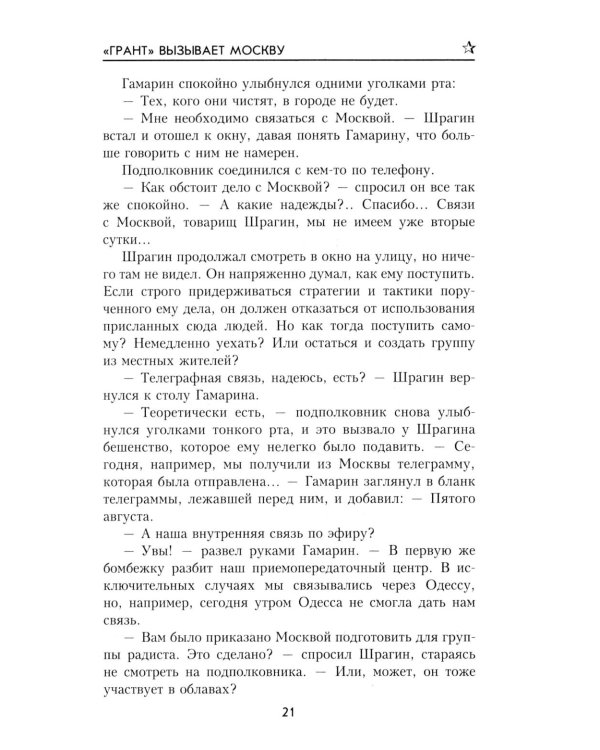 «ГРАНТ» ВЫЗЫВАЕТ МОСКВУ

Гамарин спокойно улыбнулся одними уголками рта:

— Тех, кого они чистят, в городе не будет.

— Мне необходимо связаться с Москвой. — Шрагин встал и отошел к окну, давая понять Гамарину, что больше говорить с ним не намерен.

Подполковник соединился с кем-то по телефону.

— Как обстоит дело с Москвой? — спросил он все так же спокойно. — А какие надежды?.. Спасибо... Связи с Москвой, товарищ Шрагин, мы не имеем уже вторые сутки...

Шрагин продолжал смотреть в окно на улицу, но ничего там не видел. Он напряженно думал, как ему поступить. Если строго придерживаться стратегии и тактики порученного ему дела, он должен отказаться от использования присланных сюда людей. Но как тогда поступить самому? Немедленно уехать? Или остаться и создать группу из местных жителей?

— Телеграфная связь, надеюсь, есть? — Шрагин вернулся к столу Гамарина.

— Теоретически есть, — подполковник снова улыбнулся уголками тонкого рта, и это вызвало у Шрагина бешенство, которое ему нелегко было подавить. — Сегодня, например, мы получили из Москвы телеграмму, которая была отправлена... — Гамарин заглянул в бланк телеграммы, лежавшей перед ним, и добавил: — Пятого августа.

— А наша внутренняя связь по эфиру?

— Увы! — развел руками Гамарин. — В первую же бомбежку разбит наш приемопередаточный центр. В исключительных случаях мы связывались через Одессу, но, например, сегодня утром Одесса не смогла дать нам связь.

— Вам было приказано Москвой подготовить для группы радиста. Это сделано? — спросил Шрагин, стараясь не смотреть на подполковника. — Или, может, он тоже участвует в облавах?

21